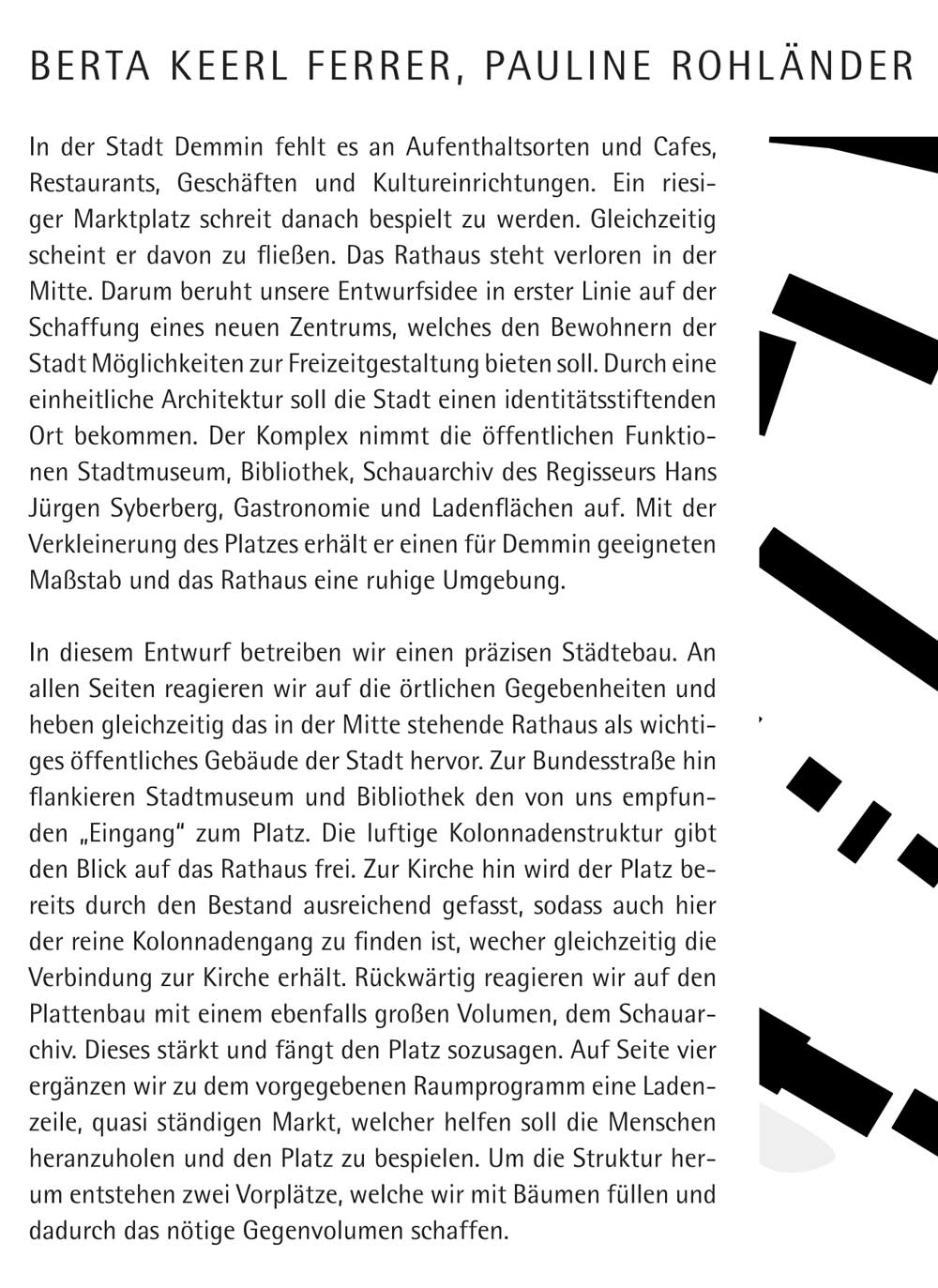 BERTA KEERL FERRER, PAULINE ROHLÄNDER

In der Stadt Demmin fehlt es an Aufenthaltsorten und Cafes, Restaurants, Geschäften und Kultureinrichtungen. Ein riesiger Marktplatz schreit danach bespielt zu werden. Gleichzeitig scheint er davon zu fließen. Das Rathaus steht verloren in der Mitte. Darum beruht unsere Entwurfsidee in erster Linie auf der Schaffung eines neuen Zentrums, welches den Bewohnern der Stadt Möglichkeiten zur Freizeitgestaltung bieten soll. Durch eine einheitliche Architektur soll die Stadt einen identitätsstiftenden Ort bekommen. Der Komplex nimmt die öffentlichen Funktionen Stadtmuseum, Bibliothek, Schauarchiv des Regisseurs Hans Jürgen Syberberg, Gastronomie und Ladenflächen auf. Mit der Verkleinerung des Platzes erhält er einen für Demmin geeigneten Maßstab und das Rathaus eine ruhige Umgebung.

In diesem Entwurf betreiben wir einen präzisen Städtebau. An allen Seiten reagieren wir auf die örtlichen Gegebenheiten und heben gleichzeitig das in der Mitte stehende Rathaus als wichtiges öffentliches Gebäude der Stadt hervor. Zur Bundesstraße hin flankieren Stadtmuseum und Bibliothek den von uns empfunden „Eingang“ zum Platz. Die luftige Kolonnadenstruktur gibt den Blick auf das Rathaus frei. Zur Kirche hin wird der Platz bereits durch den Bestand ausreichend gefasst, sodass auch hier der reine Kolonnadengang zu finden ist, wecher gleichzeitig die Verbindung zur Kirche erhält. Rückwärtig reagieren wir auf den Plattenbau mit einem ebenfalls großen Volumen, dem Schauarchiv. Dieses stärkt und fängt den Platz sozusagen. Auf Seite vier ergänzen wir zu dem vorgegebenen Raumprogramm eine Ladenzeile, quasi ständigen Markt, welcher helfen soll die Menschen heranzuholen und den Platz zu bespielen. Um die Struktur herum entstehen zwei Vorplätze, welche wir mit Bäumen füllen und dadurch das nötige Gegenvolumen schaffen.